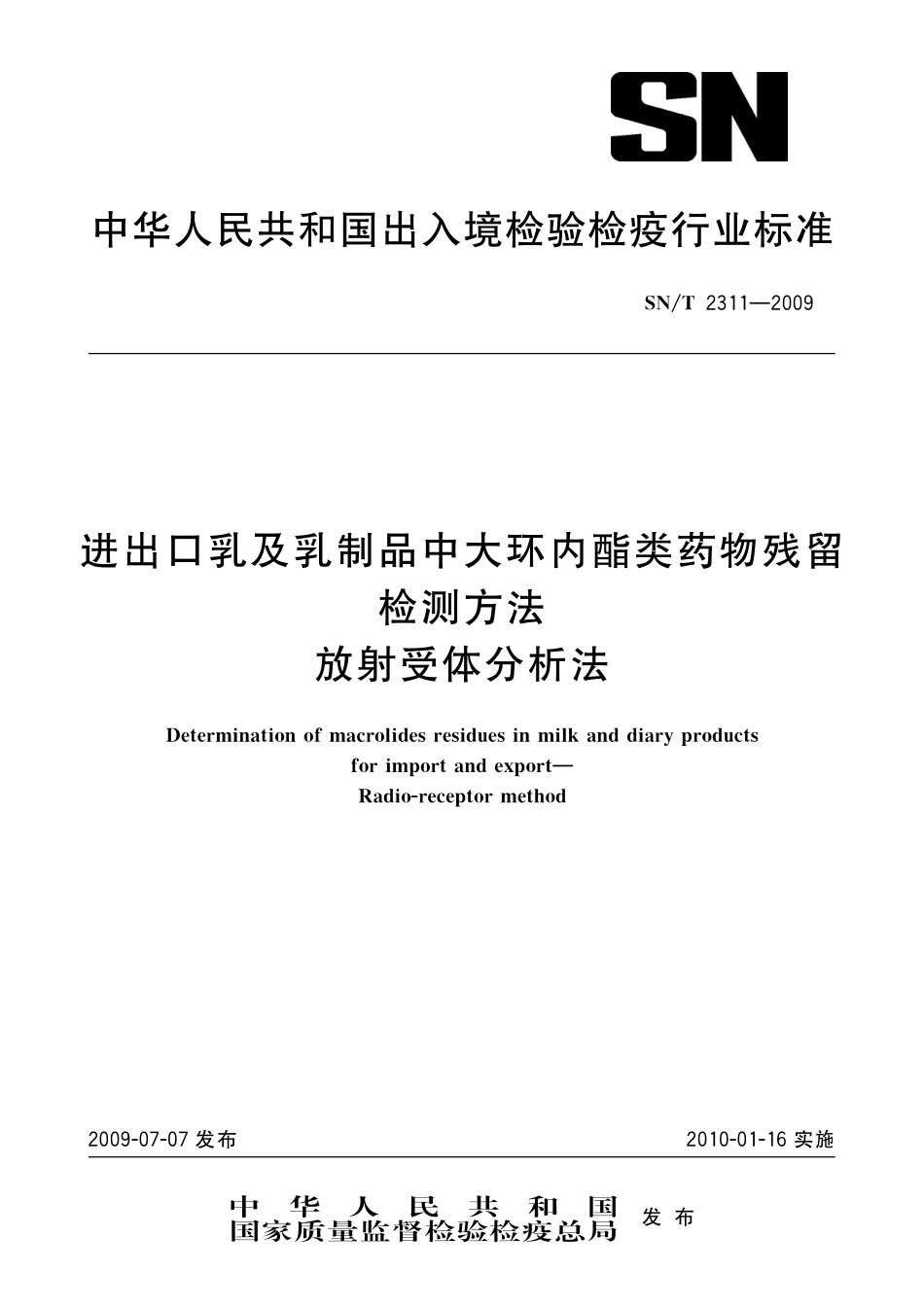 SN

中华人民共和国出入境检验检疫行业标准

SN/T 2311—2009

进出口乳及乳制品中大环内酯类药物残留检测方法
放射受体分析法

Determination of macrolides residues in milk and diary products for import and export—
Radio-receptor method

2009-07-07 发布

2010-01-16 实施

中华人民共和国
国家质量监督检验检疫总局
发布